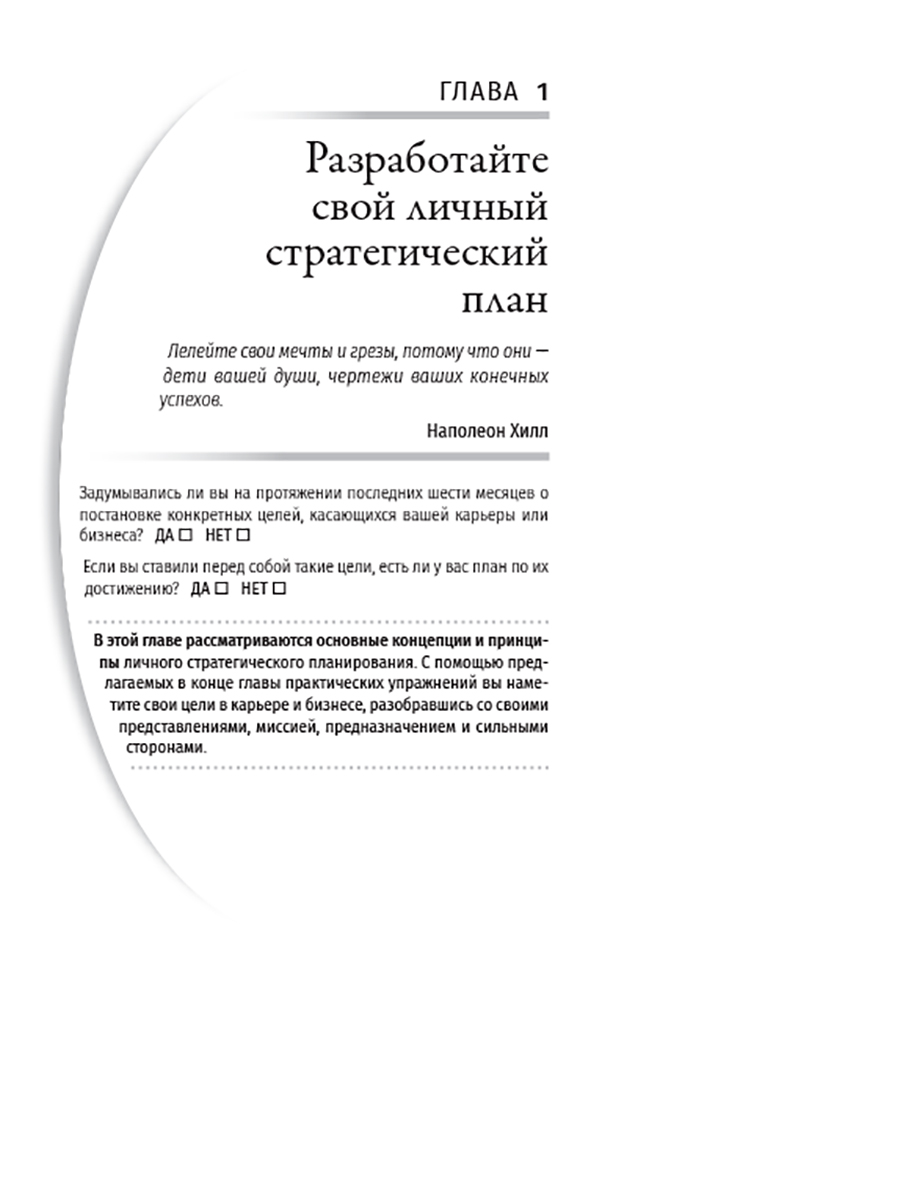 ГЛАВА 1

Разработайте свой личный стратегический план

Лелейте свои мечты и грезы, потому что они — дети вашей души, чертежи ваших конечных успехов.

Наполеон Хилл

Задумывались ли вы на протяжении последних шести месяцев о постановке конкретных целей, касающихся вашей карьеры или бизнеса? ДА ☐ НЕТ ☐

Если вы ставили перед собой такие цели, есть ли у вас план по их достижению? ДА ☐ НЕТ ☐

В этой главе рассматриваются основные концепции и принципы личного стратегического планирования. С помощью предлагаемых в конце главы практических упражнений вы наметите свои цели в карьере и бизнесе, разобравшись со своими представлениями, миссией, предназначением и сильными сторонами.